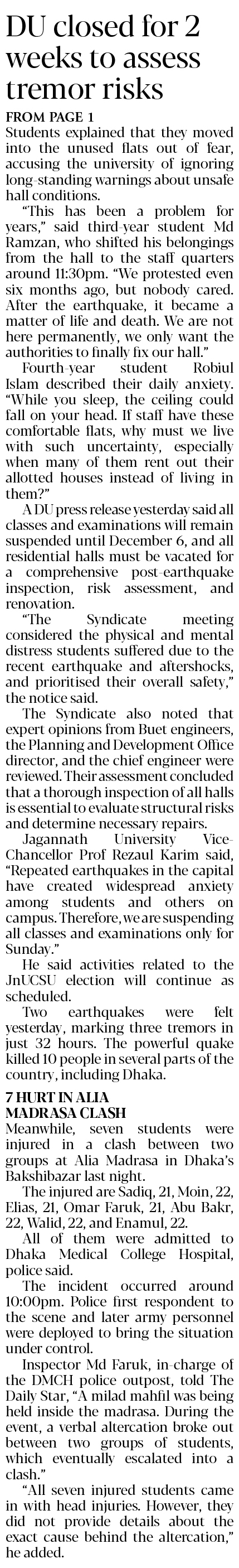 DU closed for 2 weeks to assess tremor risks

FROM PAGE 1

Students explained that they moved into the unused flats out of fear, accusing the university of ignoring long-standing warnings about unsafe hall conditions.

"This has been a problem for years," said third-year student Md Ramzan, who shifted his belongings from the hall to the staff quarters around 11:30pm. "We protested even six months ago, but nobody cared. After the earthquake, it became a matter of life and death. We are not here permanently, we only want the authorities to finally fix our hall."

Fourth-year student Robiul Islam described their daily anxiety. "While you sleep, the ceiling could fall on your head. If staff have these comfortable flats, why must we live with such uncertainty, especially when many of them rent out their allotted houses instead of living in them?"

A DU press release yesterday said all classes and examinations will remain suspended until December 6, and all residential halls must be vacated for a comprehensive post-earthquake inspection, risk assessment, and renovation.

"The Syndicate meeting considered the physical and mental distress students suffered due to the recent earthquake and aftershocks, and prioritised their overall safety," the notice said.

The Syndicate also noted that expert opinions from Buet engineers, the Planning and Development Office director, and the chief engineer were reviewed. Their assessment concluded that a thorough inspection of all halls is essential to evaluate structural risks and determine necessary repairs.

Jagannath University Vice-Chancellor Prof Rezaul Karim said, "Repeated earthquakes in the capital have created widespread anxiety among students and others on campus. Therefore, we are suspending all classes and examinations only for Sunday."

He said activities related to the JnUCSU election will continue as scheduled.

Two earthquakes were felt yesterday, marking three tremors in just 32 hours. The powerful quake killed 10 people in several parts of the country, including Dhaka.

7 HURT IN ALIA MADRASA CLASH

Meanwhile, seven students were injured in a clash between two groups at Alia Madrasa in Dhaka's Bakshibazar last night.

The injured are Sadiq, 21, Moin, 22, Elias, 21, Omar Faruk, 21, Abu Bakr, 22, Walid, 22, and Enamul, 22.

All of them were admitted to Dhaka Medical College Hospital, police said.

The incident occurred around 10:00pm. Police first respondent to the scene and later army personnel were deployed to bring the situation under control.

Inspector Md Faruk, in-charge of the DMCH police outpost, told The Daily Star, "A milad mahfil was being held inside the madrasa. During the event, a verbal altercation broke out between two groups of students, which eventually escalated into a clash."

"All seven injured students came in with head injuries. However, they did not provide details about the exact cause behind the altercation," he added.